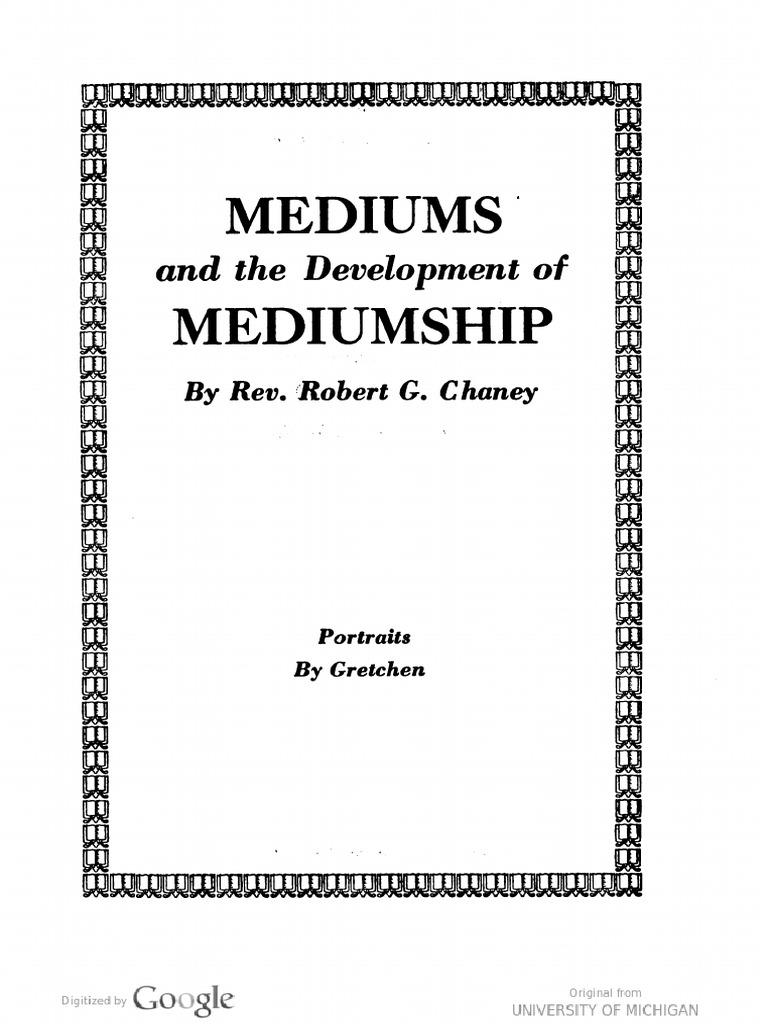 MEDIUMS
and the Development of
MEDIUMSHIP

By Rev. Robert G. Chaney

Portraits
By Gretchen

Digitized by Google

Original from
UNIVERSITY OF MICHIGAN